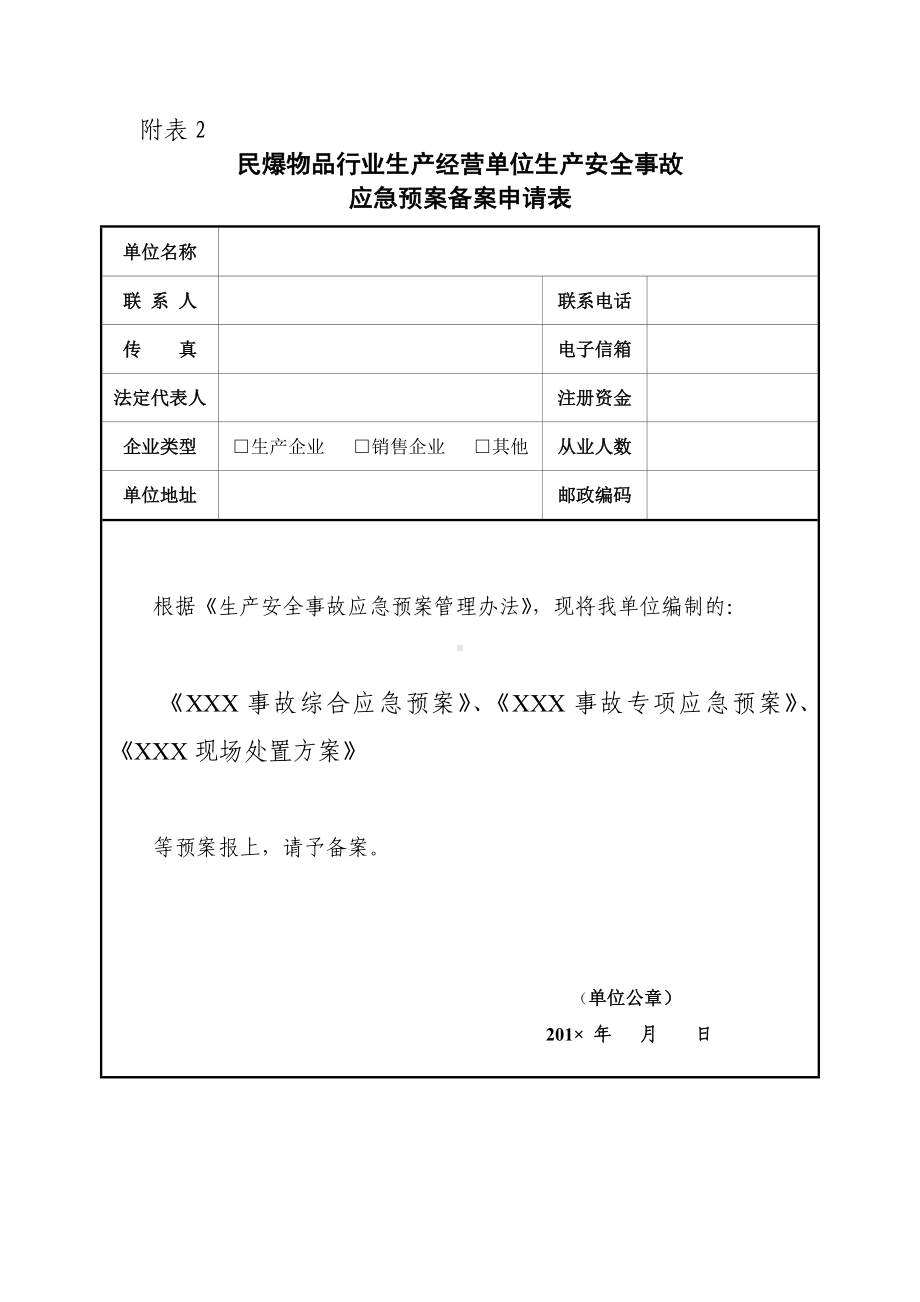 附表 2

民爆物品行业生产经营单位生产安全事故
应急预案备案申请表

| 单位名称 | | | |
|---|---|---|---|
| 联 系 人 | | 联系电话 | |
| 传　　真 | | 电子信箱 | |
| 法定代表人 | | 注册资金 | |
| 企业类型 | □生产企业　□销售企业　□其他 | 从业人数 | |
| 单位地址 | | 邮政编码 | |

根据《生产安全事故应急预案管理办法》，现将我单位编制的:

《XXX 事故综合应急预案》、《XXX 事故专项应急预案》、《XXX 现场处置方案》

等预案报上，请予备案。

（单位公章）
201× 年　月　日